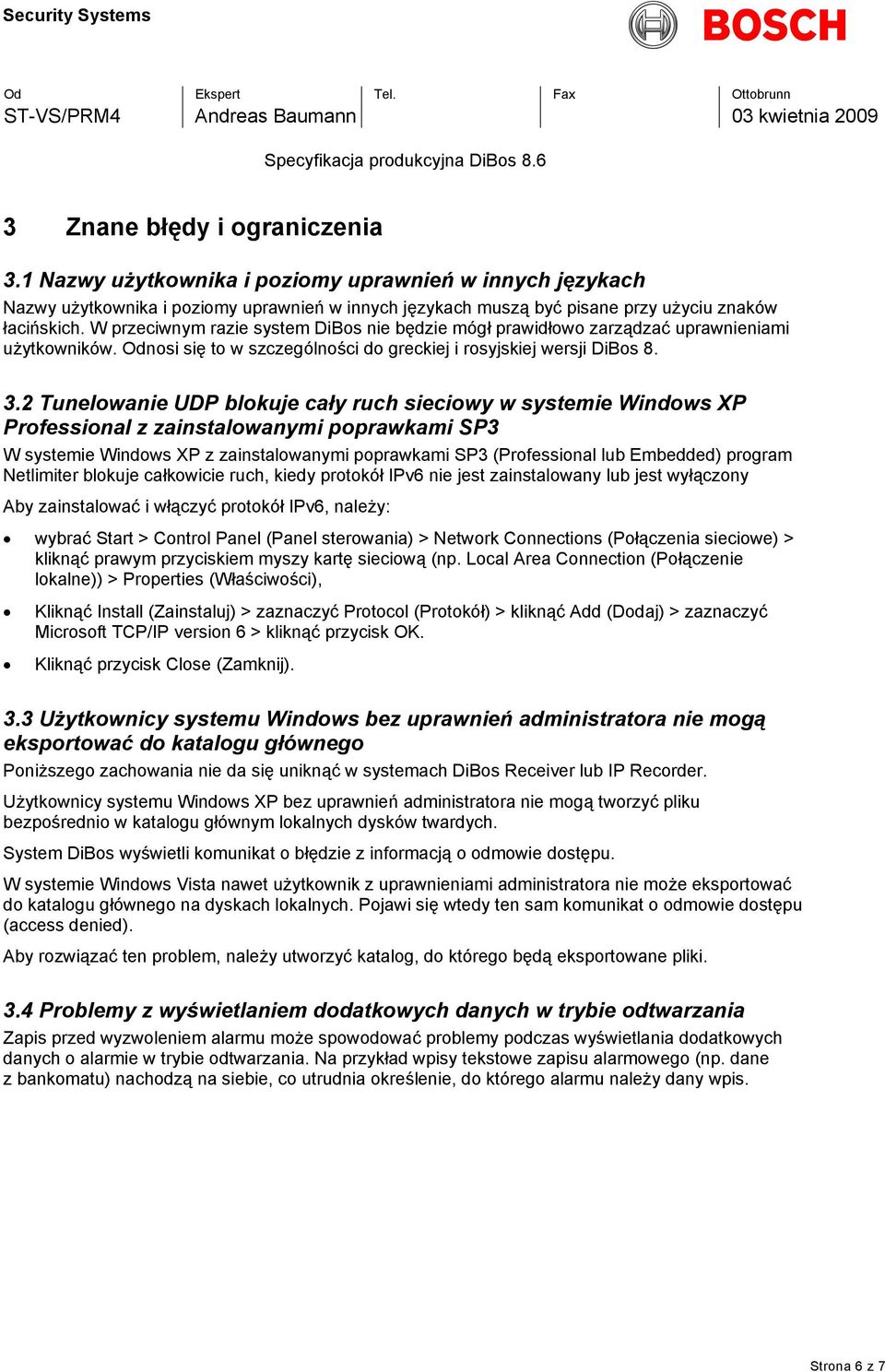 Security Systems

BOSCH

| Od | Ekspert | Tel. | Fax | Ottobrunn |
|---|---|---|---|---|
| ST-VS/PRM4 | Andreas Baumann | | | 03 kwietnia 2009 |

Specyfikacja produkcyjna DiBos 8.6

3 Znane błędy i ograniczenia

3.1 Nazwy użytkownika i poziomy uprawnień w innych językach

Nazwy użytkownika i poziomy uprawnień w innych językach muszą być pisane przy użyciu znaków łacińskich. W przeciwnym razie system DiBos nie będzie mógł prawidłowo zarządzać uprawnieniami użytkowników. Odnosi się to w szczególności do greckiej i rosyjskiej wersji DiBos 8.

3.2 Tunelowanie UDP blokuje cały ruch sieciowy w systemie Windows XP Professional z zainstalowanymi poprawkami SP3

W systemie Windows XP z zainstalowanymi poprawkami SP3 (Professional lub Embedded) program Netlimiter blokuje całkowicie ruch, kiedy protokół IPv6 nie jest zainstalowany lub jest wyłączony

Aby zainstalować i włączyć protokół IPv6, należy:

• wybrać Start > Control Panel (Panel sterowania) > Network Connections (Połączenia sieciowe) > kliknąć prawym przyciskiem myszy kartę sieciową (np. Local Area Connection (Połączenie lokalne)) > Properties (Właściwości),

• Kliknąć Install (Zainstaluj) > zaznaczyć Protocol (Protokół) > kliknąć Add (Dodaj) > zaznaczyć Microsoft TCP/IP version 6 > kliknąć przycisk OK.

• Kliknąć przycisk Close (Zamknij).

3.3 Użytkownicy systemu Windows bez uprawnień administratora nie mogą eksportować do katalogu głównego

Poniższego zachowania nie da się uniknąć w systemach DiBos Receiver lub IP Recorder.

Użytkownicy systemu Windows XP bez uprawnień administratora nie mogą tworzyć pliku bezpośrednio w katalogu głównym lokalnych dysków twardych.

System DiBos wyświetli komunikat o błędzie z informacją o odmowie dostępu.

W systemie Windows Vista nawet użytkownik z uprawnieniami administratora nie może eksportować do katalogu głównego na dyskach lokalnych. Pojawi się wtedy ten sam komunikat o odmowie dostępu (access denied).

Aby rozwiązać ten problem, należy utworzyć katalog, do którego będą eksportowane pliki.

3.4 Problemy z wyświetlaniem dodatkowych danych w trybie odtwarzania

Zapis przed wyzwoleniem alarmu może spowodować problemy podczas wyświetlania dodatkowych danych o alarmie w trybie odtwarzania. Na przykład wpisy tekstowe zapisu alarmowego (np. dane z bankomatu) nachodzą na siebie, co utrudnia określenie, do którego alarmu należy dany wpis.

Strona 6 z 7